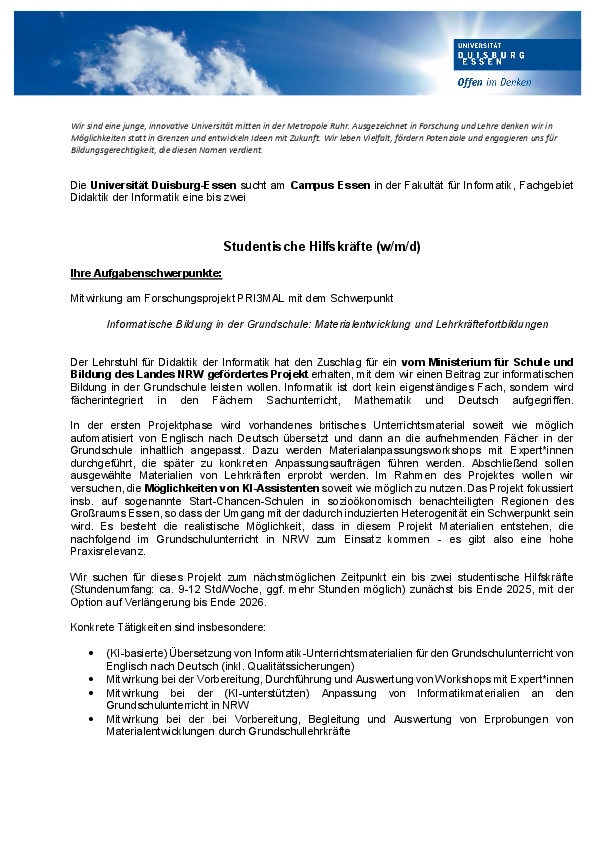 UNIVERSITÄT
DUISBURG
ESSEN

Offen im Denken

Wir sind eine junge, innovative Universität mitten in der Metropole Ruhr. Ausgezeichnet in Forschung und Lehre denken wir in Möglichkeiten statt in Grenzen und entwickeln Ideen mit Zukunft. Wir leben Vielfalt, fördern Potenziale und engagieren uns für Bildungsgerechtigkeit, die diesen Namen verdient.

Die Universität Duisburg-Essen sucht am Campus Essen in der Fakultät für Informatik, Fachgebiet Didaktik der Informatik eine bis zwei

Studentische Hilfskräfte (w/m/d)

Ihre Aufgabenschwerpunkte:

Mitwirkung am Forschungsprojekt PRI3MAL mit dem Schwerpunkt

Informatische Bildung in der Grundschule: Materialentwicklung und Lehrkräftefortbildungen

Der Lehrstuhl für Didaktik der Informatik hat den Zuschlag für ein vom Ministerium für Schule und Bildung des Landes NRW gefördertes Projekt erhalten, mit dem wir einen Beitrag zur informatischen Bildung in der Grundschule leisten wollen. Informatik ist dort kein eigenständiges Fach, sondern wird fächerintegriert in den Fächern Sachunterricht, Mathematik und Deutsch aufgegriffen.

In der ersten Projektphase wird vorhandenes britisches Unterrichtsmaterial soweit wie möglich automatisiert von Englisch nach Deutsch übersetzt und dann an die aufnehmenden Fächer in der Grundschule inhaltlich angepasst. Dazu werden Materialanpassungsworkshops mit Expert*innen durchgeführt, die später zu konkreten Anpassungsaufträgen führen werden. Abschließend sollen ausgewählte Materialien von Lehrkräften erprobt werden. Im Rahmen des Projektes wollen wir versuchen, die Möglichkeiten von KI-Assistenten soweit wie möglich zu nutzen. Das Projekt fokussiert insb. auf sogenannte Start-Chancen-Schulen in sozioökonomisch benachteiligten Regionen des Großraums Essen, so dass der Umgang mit der dadurch induzierten Heterogenität ein Schwerpunkt sein wird. Es besteht die realistische Möglichkeit, dass in diesem Projekt Materialien entstehen, die nachfolgend im Grundschulunterricht in NRW zum Einsatz kommen - es gibt also eine hohe Praxisrelevanz.

Wir suchen für dieses Projekt zum nächstmöglichen Zeitpunkt ein bis zwei studentische Hilfskräfte (Stundenumfang: ca. 9-12 Std/Woche, ggf. mehr Stunden möglich) zunächst bis Ende 2025, mit der Option auf Verlängerung bis Ende 2026.

Konkrete Tätigkeiten sind insbesondere:

• (KI-basierte) Übersetzung von Informatik-Unterrichtsmaterialien für den Grundschulunterricht von Englisch nach Deutsch (inkl. Qualitätssicherungen)
• Mitwirkung bei der Vorbereitung, Durchführung und Auswertung von Workshops mit Expert*innen
• Mitwirkung bei der (KI-unterstützten) Anpassung von Informatikmaterialien an den Grundschulunterricht in NRW
• Mitwirkung bei der bei Vorbereitung, Begleitung und Auswertung von Erprobungen von Materialentwicklungen durch Grundschullehrkräfte